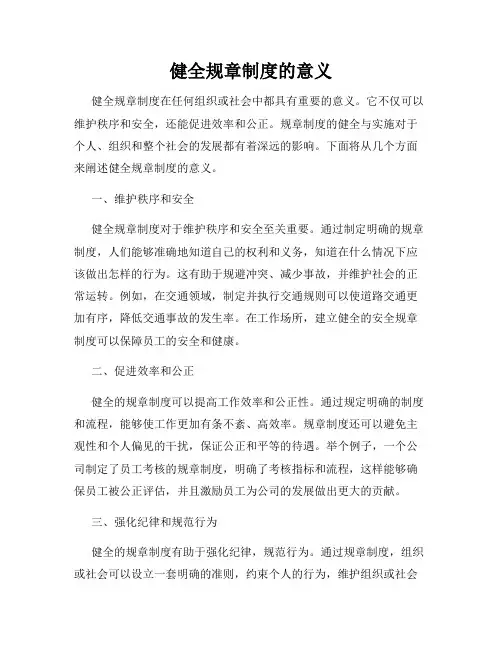 健全规章制度的意义

健全规章制度在任何组织或社会中都具有重要的意义。它不仅可以维护秩序和安全，还能促进效率和公正。规章制度的健全与实施对于个人、组织和整个社会的发展都有着深远的影响。下面将从几个方面来阐述健全规章制度的意义。

一、维护秩序和安全

健全规章制度对于维护秩序和安全至关重要。通过制定明确的规章制度，人们能够准确地知道自己的权利和义务，知道在什么情况下应该做出怎样的行为。这有助于规避冲突、减少事故，并维护社会的正常运转。例如，在交通领域，制定并执行交通规则可以使道路交通更加有序，降低交通事故的发生率。在工作场所，建立健全的安全规章制度可以保障员工的安全和健康。

二、促进效率和公正

健全的规章制度可以提高工作效率和公正性。通过规定明确的制度和流程，能够使工作更加有条不紊、高效率。规章制度还可以避免主观性和个人偏见的干扰，保证公正和平等的待遇。举个例子，一个公司制定了员工考核的规章制度，明确了考核指标和流程，这样能够确保员工被公正评估，并且激励员工为公司的发展做出更大的贡献。

三、强化纪律和规范行为

健全的规章制度有助于强化纪律，规范行为。通过规章制度，组织或社会可以设立一套明确的准则，约束个人的行为，维护组织或社会